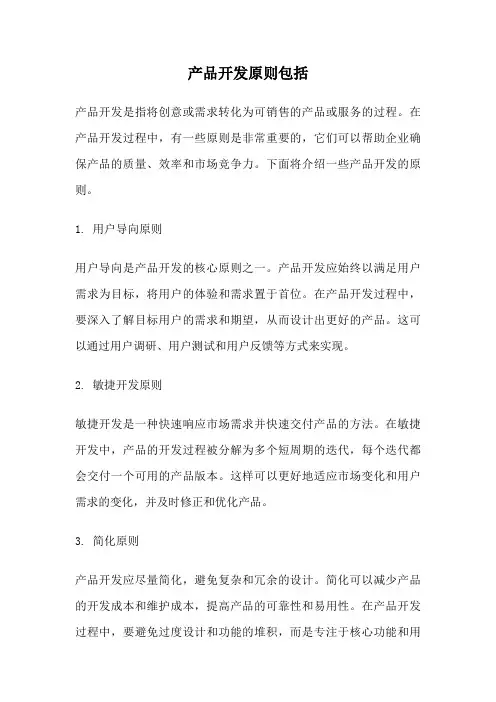 产品开发原则包括

产品开发是指将创意或需求转化为可销售的产品或服务的过程。在产品开发过程中，有一些原则是非常重要的，它们可以帮助企业确保产品的质量、效率和市场竞争力。下面将介绍一些产品开发的原则。

1. 用户导向原则

用户导向是产品开发的核心原则之一。产品开发应始终以满足用户需求为目标，将用户的体验和需求置于首位。在产品开发过程中，要深入了解目标用户的需求和期望，从而设计出更好的产品。这可以通过用户调研、用户测试和用户反馈等方式来实现。

2. 敏捷开发原则

敏捷开发是一种快速响应市场需求并快速交付产品的方法。在敏捷开发中，产品的开发过程被分解为多个短周期的迭代，每个迭代都会交付一个可用的产品版本。这样可以更好地适应市场变化和用户需求的变化，并及时修正和优化产品。

3. 简化原则

产品开发应尽量简化，避免复杂和冗余的设计。简化可以减少产品的开发成本和维护成本，提高产品的可靠性和易用性。在产品开发过程中，要避免过度设计和功能的堆积，而是专注于核心功能和用